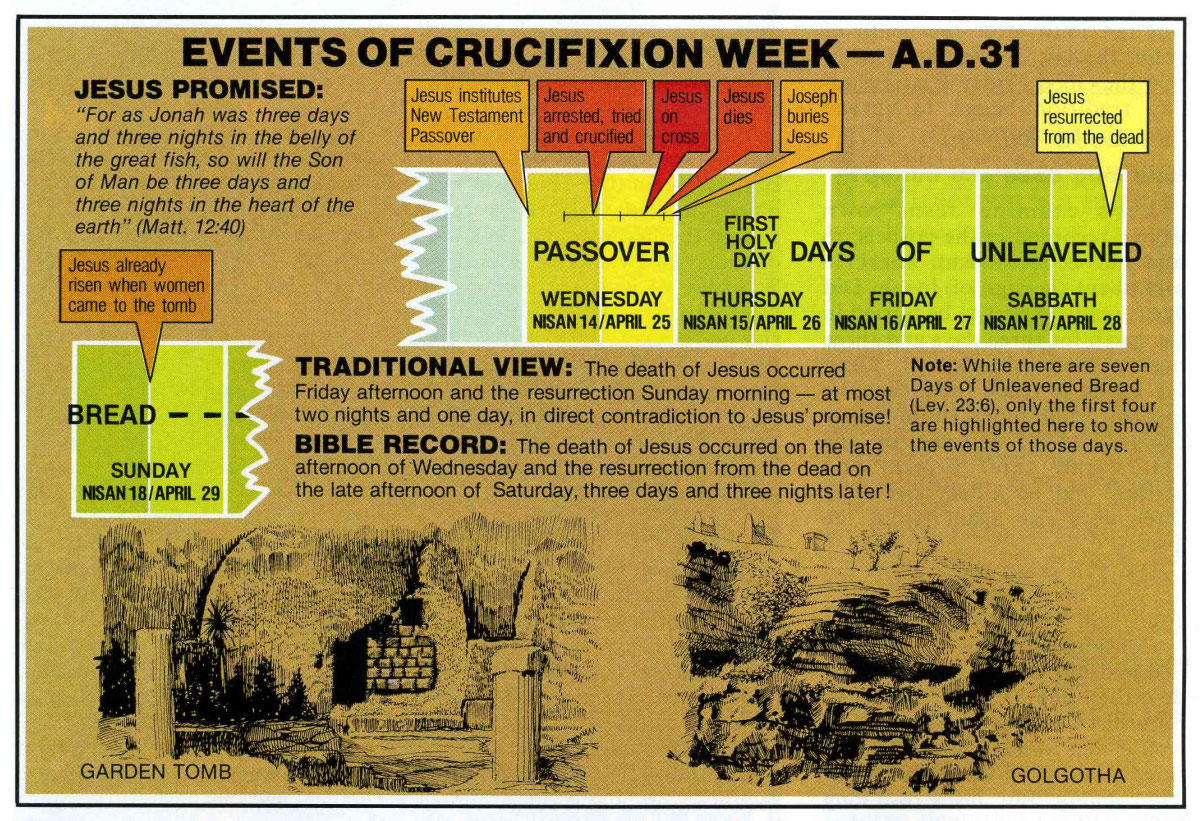 EVENTS OF CRUCIFIXION WEEK — A.D.31

JESUS PROMISED:
"For as Jonah was three days and three nights in the belly of the great fish, so will the Son of Man be three days and three nights in the heart of the earth" (Matt. 12:40)

Jesus institutes New Testament Passover

Jesus arrested, tried and crucified

Jesus on cross

Jesus dies

Joseph buries Jesus

Jesus resurrected from the dead

PASSOVER

FIRST HOLY DAY

DAYS OF UNLEAVENED

WEDNESDAY
NISAN 14/APRIL 25

THURSDAY
NISAN 15/APRIL 26

FRIDAY
NISAN 16/APRIL 27

SABBATH
NISAN 17/APRIL 28

Jesus already risen when women came to the tomb

BREAD — — —

SUNDAY
NISAN 18/APRIL 29

TRADITIONAL VIEW: The death of Jesus occurred Friday afternoon and the resurrection Sunday morning — at most two nights and one day, in direct contradiction to Jesus' promise!

BIBLE RECORD: The death of Jesus occurred on the late afternoon of Wednesday and the resurrection from the dead on the late afternoon of Saturday, three days and three nights later!

Note: While there are seven Days of Unleavened Bread (Lev. 23:6), only the first four are highlighted here to show the events of those days.

GARDEN TOMB

GOLGOTHA